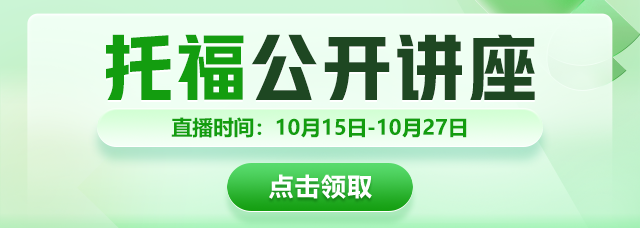 托福公开讲座

直播时间：10月15日-10月27日

点击领取